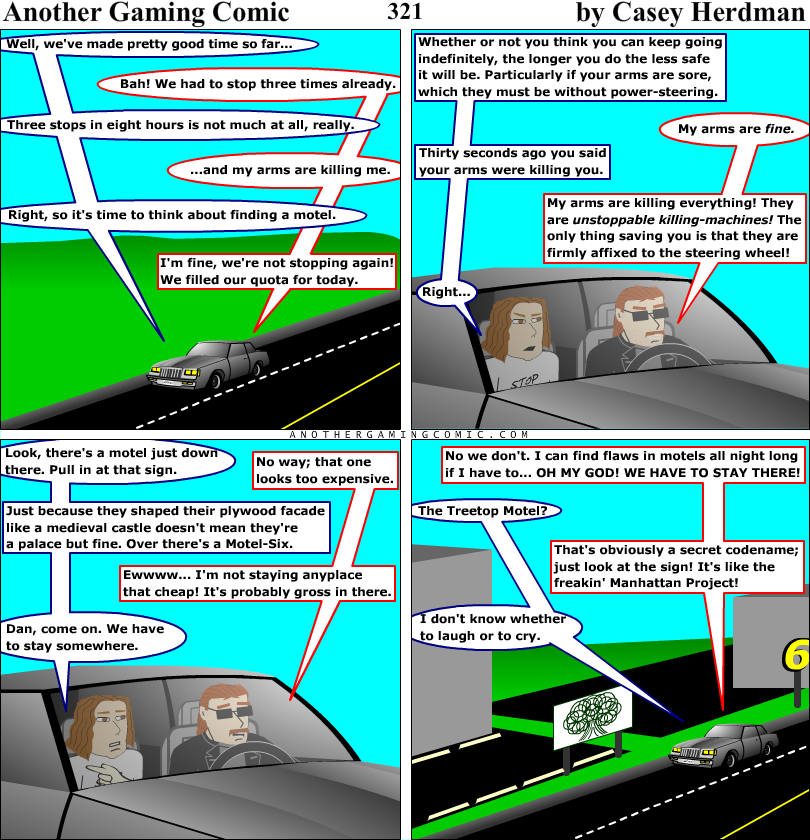 Another Gaming Comic 321 by Casey Herdman

Well, we've made pretty good time so far...

Bah! We had to stop three times already.

Three stops in eight hours is not much at all, really.

...and my arms are killing me.

Right, so it's time to think about finding a motel.

I'm fine, we're not stopping again! We filled our quota for today.

Whether or not you think you can keep going indefinitely, the longer you do the less safe it will be. Particularly if your arms are sore, which they must be without power-steering.

My arms are fine.

Thirty seconds ago you said your arms were killing you.

My arms are killing everything! They are unstoppable killing-machines! The only thing saving you is that they are firmly affixed to the steering wheel!

Right...

STOP

ANOTHERGAMINGCOMIC.COM

Look, there's a motel just down there. Pull in at that sign.

No way; that one looks too expensive.

Just because they shaped their plywood facade like a medieval castle doesn't mean they're a palace but fine. Over there's a Motel-Six.

Ewwww... I'm not staying anyplace that cheap! It's probably gross in there.

Dan, come on. We have to stay somewhere.

No we don't. I can find flaws in motels all night long if I have to... OH MY GOD! WE HAVE TO STAY THERE!

The Treetop Motel?

That's obviously a secret codename; just look at the sign! It's like the freakin' Manhattan Project!

I don't know whether to laugh or to cry.

6